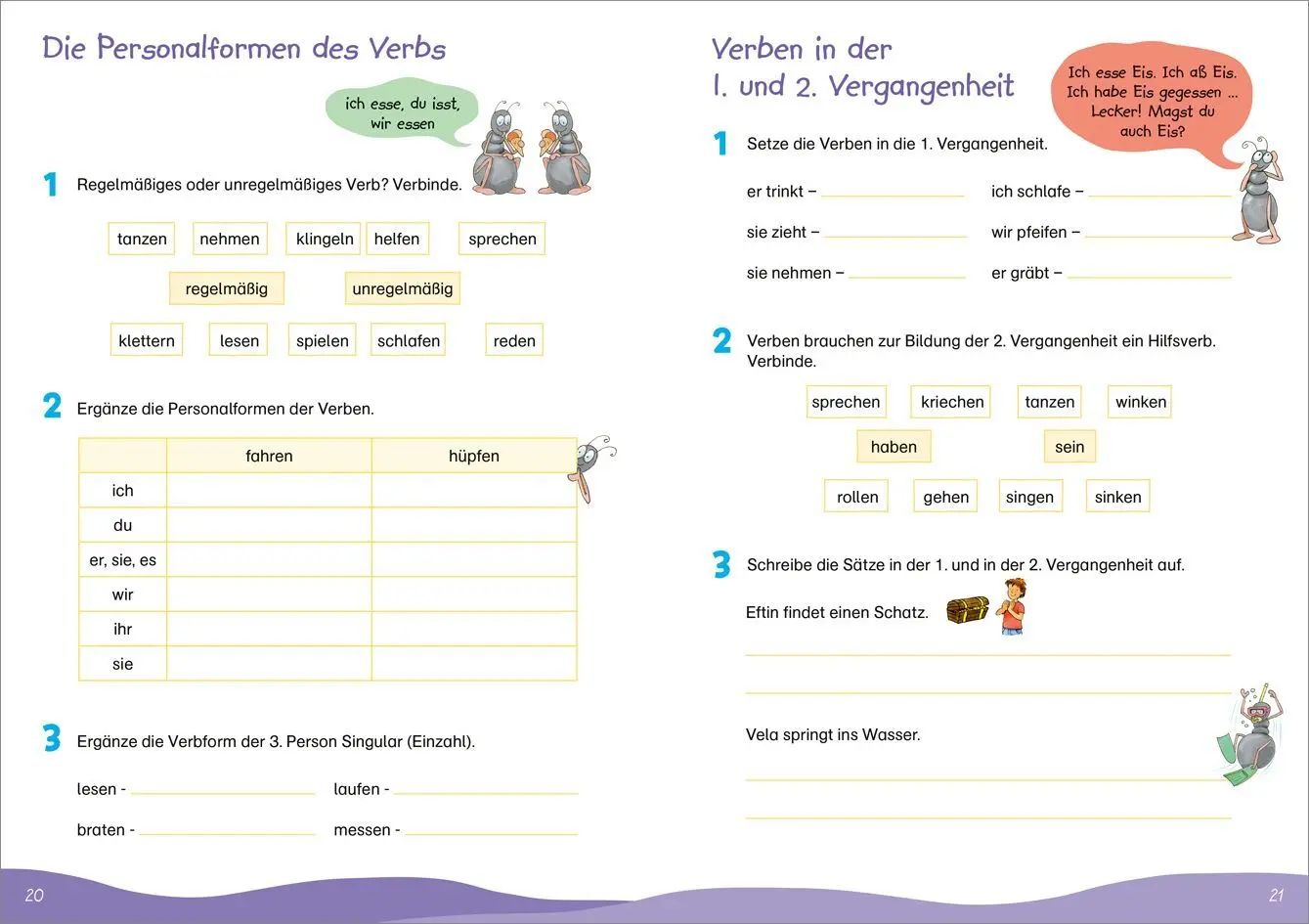 Die Personalformen des Verbs

ich esse, du isst, wir essen

1 Regelmäßiges oder unregelmäßiges Verb? Verbinde.

tanzen nehmen klingeln helfen sprechen

regelmäßig unregelmäßig

klettern lesen spielen schlafen reden

2 Ergänze die Personalformen der Verben.

| | fahren | hüpfen |
|---|---|---|
| ich | | |
| du | | |
| er, sie, es | | |
| wir | | |
| ihr | | |
| sie | | |

3 Ergänze die Verbform der 3. Person Singular (Einzahl).

lesen - laufen -

braten - messen -

20

Verben in der 1. und 2. Vergangenheit

Ich esse Eis. Ich aß Eis. Ich habe Eis gegessen ... Lecker! Magst du auch Eis?

1 Setze die Verben in die 1. Vergangenheit.

er trinkt – ich schlafe –

sie zieht – wir pfeifen –

sie nehmen – er gräbt –

2 Verben brauchen zur Bildung der 2. Vergangenheit ein Hilfsverb. Verbinde.

sprechen kriechen tanzen winken

haben sein

rollen gehen singen sinken

3 Schreibe die Sätze in der 1. und in der 2. Vergangenheit auf.

Eftin findet einen Schatz.

Vela springt ins Wasser.

21